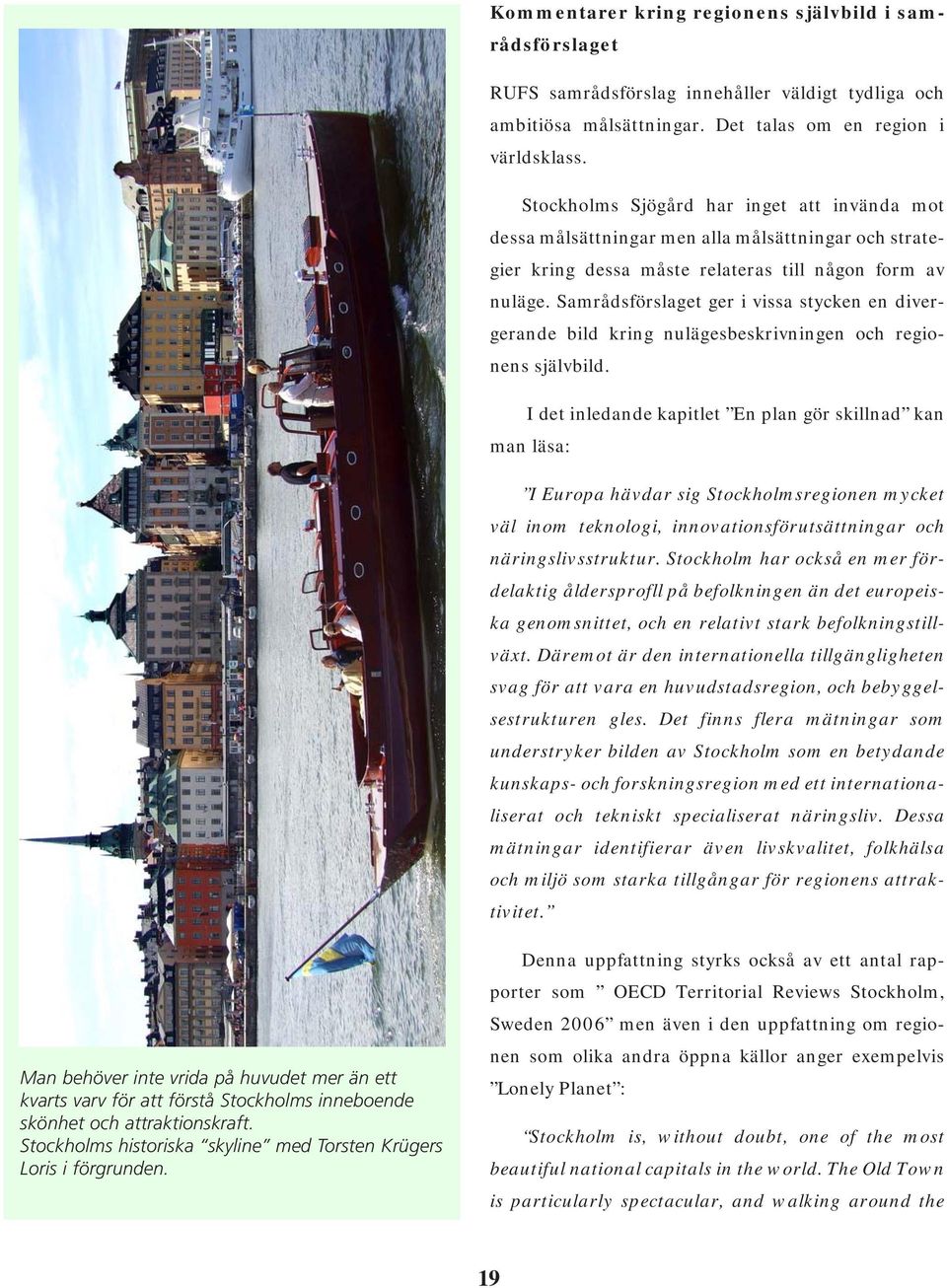 Man behöver inte vrida på huvudet mer än ett kvarts varv för att förstå Stockholms inneboende skönhet och attraktionskraft. Stockholms historiska "skyline" med Torsten Krügers Loris i förgrunden.

Kommentarer kring regionens självbild i samrådsförslaget

RUFS samrådsförslag innehåller väldigt tydliga och ambitiösa målsättningar. Det talas om en region i världsklass.

Stockholms Sjögård har inget att invända mot dessa målsättningar men alla målsättningar och strategier kring dessa måste relateras till någon form av nuläge. Samrådsförslaget ger i vissa stycken en divergerande bild kring nulägesbeskrivningen och regionens självbild.

I det inledande kapitlet "En plan gör skillnad" kan man läsa:

"I Europa hävdar sig Stockholmsregionen mycket väl inom teknologi, innovationsförutsättningar och näringslivsstruktur. Stockholm har också en mer fördelaktig åldersprofll på befolkningen än det europeiska genomsnittet, och en relativt stark befolkningstillväxt. Däremot är den internationella tillgängligheten svag för att vara en huvudstadsregion, och bebyggelsestrukturen gles. Det finns flera mätningar som understryker bilden av Stockholm som en betydande kunskaps- och forskningsregion med ett internationaliserat och tekniskt specialiserat näringsliv. Dessa mätningar identifierar även livskvalitet, folkhälsa och miljö som starka tillgångar för regionens attraktivitet."

Denna uppfattning styrks också av ett antal rapporter som " OECD Territorial Reviews Stockholm, Sweden 2006" men även i den uppfattning om regionen som olika andra öppna källor anger exempelvis "Lonely Planet":

"Stockholm is, without doubt, one of the most beautiful national capitals in the world. The Old Town is particularly spectacular, and walking around the

19